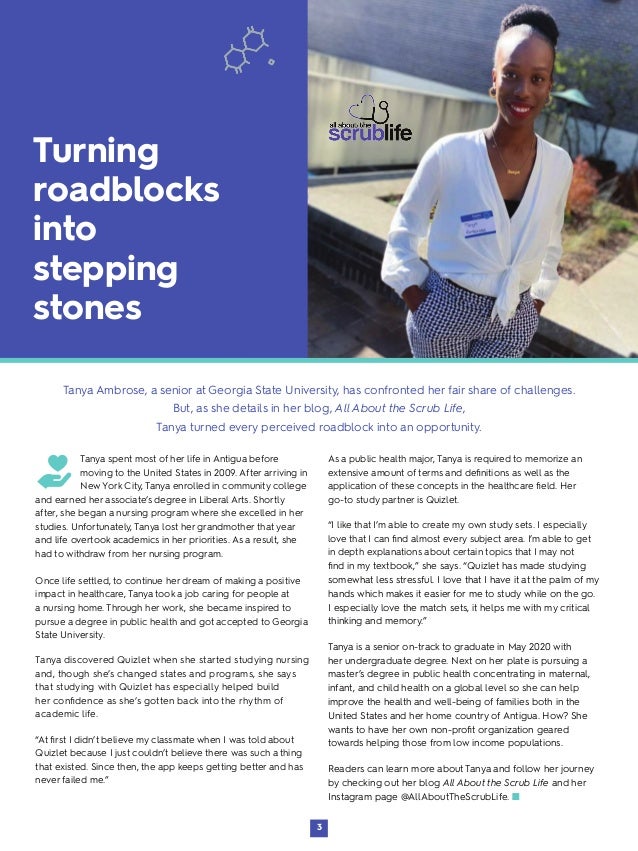 Turning roadblocks into stepping stones

all about the scrublife

Tanya Ambrose, a senior at Georgia State University, has confronted her fair share of challenges. But, as she details in her blog, All About the Scrub Life, Tanya turned every perceived roadblock into an opportunity.

Tanya spent most of her life in Antigua before moving to the United States in 2009. After arriving in New York City, Tanya enrolled in community college and earned her associate's degree in Liberal Arts. Shortly after, she began a nursing program where she excelled in her studies. Unfortunately, Tanya lost her grandmother that year and life overtook academics in her priorities. As a result, she had to withdraw from her nursing program.

Once life settled, to continue her dream of making a positive impact in healthcare, Tanya took a job caring for people at a nursing home. Through her work, she became inspired to pursue a degree in public health and got accepted to Georgia State University.

Tanya discovered Quizlet when she started studying nursing and, though she's changed states and programs, she says that studying with Quizlet has especially helped build her confidence as she's gotten back into the rhythm of academic life.

"At first I didn't believe my classmate when I was told about Quizlet because I just couldn't believe there was such a thing that existed. Since then, the app keeps getting better and has never failed me."

As a public health major, Tanya is required to memorize an extensive amount of terms and definitions as well as the application of these concepts in the healthcare field. Her go-to study partner is Quizlet.

"I like that I'm able to create my own study sets. I especially love that I can find almost every subject area. I'm able to get in depth explanations about certain topics that I may not find in my textbook," she says. "Quizlet has made studying somewhat less stressful. I love that I have it at the palm of my hands which makes it easier for me to study while on the go. I especially love the match sets, it helps me with my critical thinking and memory."

Tanya is a senior on-track to graduate in May 2020 with her undergraduate degree. Next on her plate is pursuing a master's degree in public health concentrating in maternal, infant, and child health on a global level so she can help improve the health and well-being of families both in the United States and her home country of Antigua. How? She wants to have her own non-profit organization geared towards helping those from low income populations.

Readers can learn more about Tanya and follow her journey by checking out her blog All About the Scrub Life and her Instagram page @AllAboutTheScrubLife.

3